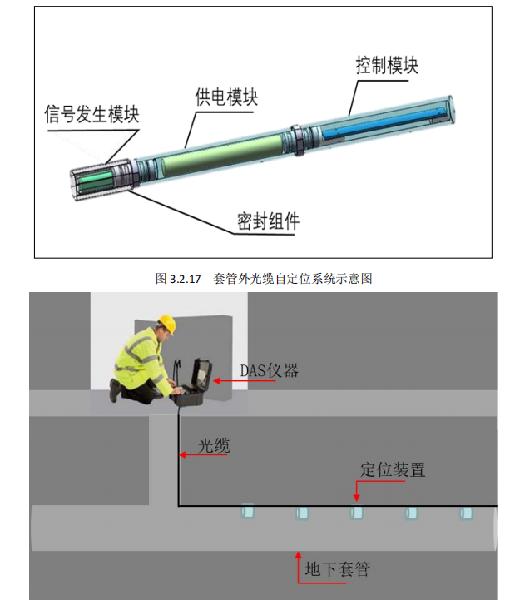 控制模块

供电模块

信号发生模块

密封组件

图 3.2.17 套管外光缆自定位系统示意图

DAS仪器

光缆

定位装置

地下套管